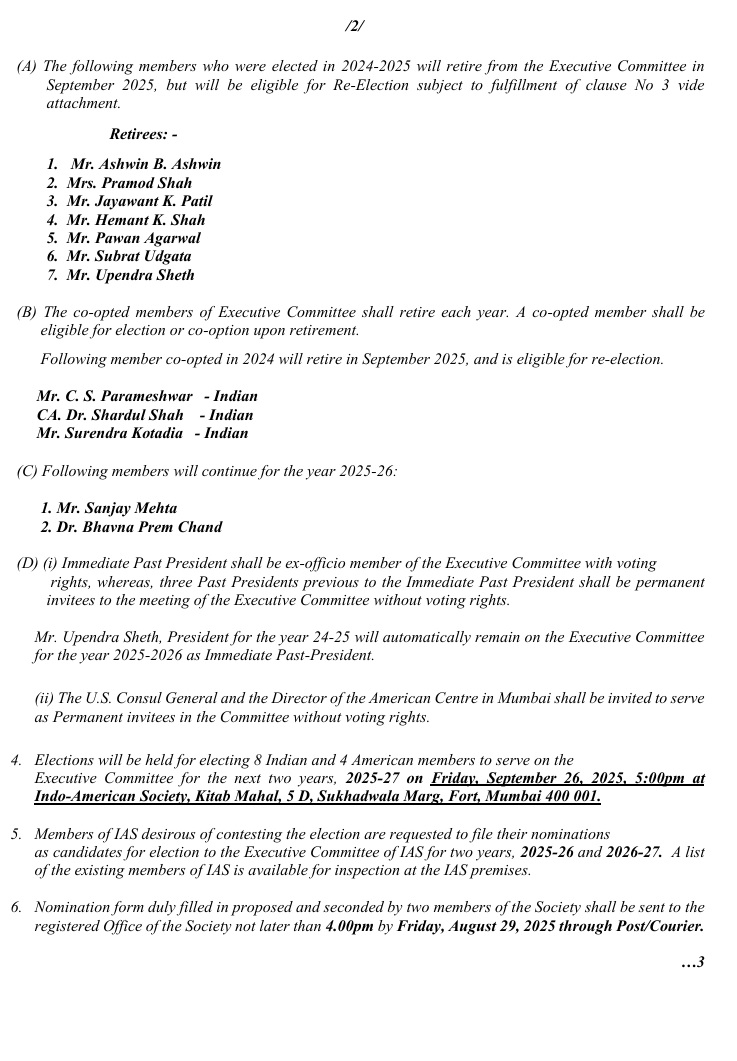 /2/

(A) The following members who were elected in 2024-2025 will retire from the Executive Committee in September 2025, but will be eligible for Re-Election subject to fulfillment of clause No 3 vide attachment.

Retirees: -

1. Mr. Ashwin B. Ashwin
2. Mrs. Pramod Shah
3. Mr. Jayawant K. Patil
4. Mr. Hemant K. Shah
5. Mr. Pawan Agarwal
6. Mr. Subrat Udgata
7. Mr. Upendra Sheth

(B) The co-opted members of Executive Committee shall retire each year. A co-opted member shall be eligible for election or co-option upon retirement.

Following member co-opted in 2024 will retire in September 2025, and is eligible for re-election.

Mr. C. S. Parameshwar - Indian
CA. Dr. Shardul Shah - Indian
Mr. Surendra Kotadia - Indian

(C) Following members will continue for the year 2025-26:

1. Mr. Sanjay Mehta
2. Dr. Bhavna Prem Chand

(D) (i) Immediate Past President shall be ex-officio member of the Executive Committee with voting rights, whereas, three Past Presidents previous to the Immediate Past President shall be permanent invitees to the meeting of the Executive Committee without voting rights.

Mr. Upendra Sheth, President for the year 24-25 will automatically remain on the Executive Committee for the year 2025-2026 as Immediate Past-President.

(ii) The U.S. Consul General and the Director of the American Centre in Mumbai shall be invited to serve as Permanent invitees in the Committee without voting rights.

4. Elections will be held for electing 8 Indian and 4 American members to serve on the Executive Committee for the next two years, 2025-27 on Friday, September 26, 2025, 5:00pm at Indo-American Society, Kitab Mahal, 5 D, Sukhadwala Marg, Fort, Mumbai 400 001.

5. Members of IAS desirous of contesting the election are requested to file their nominations as candidates for election to the Executive Committee of IAS for two years, 2025-26 and 2026-27. A list of the existing members of IAS is available for inspection at the IAS premises.

6. Nomination form duly filled in proposed and seconded by two members of the Society shall be sent to the registered Office of the Society not later than 4.00pm by Friday, August 29, 2025 through Post/Courier.

…3